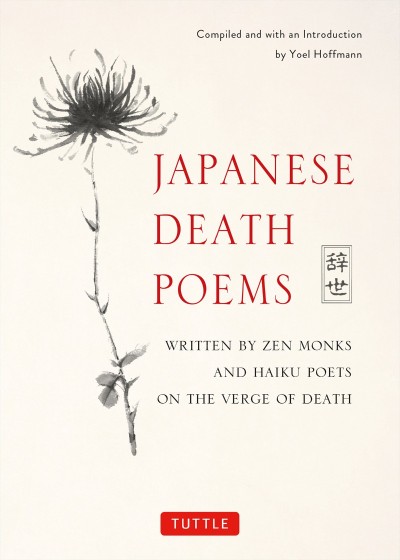 Compiled and with an Introduction
by Yoel Hoffmann

JAPANESE
DEATH
POEMS

辞世

WRITTEN BY ZEN MONKS
AND HAIKU POETS
ON THE VERGE OF DEATH

TUTTLE